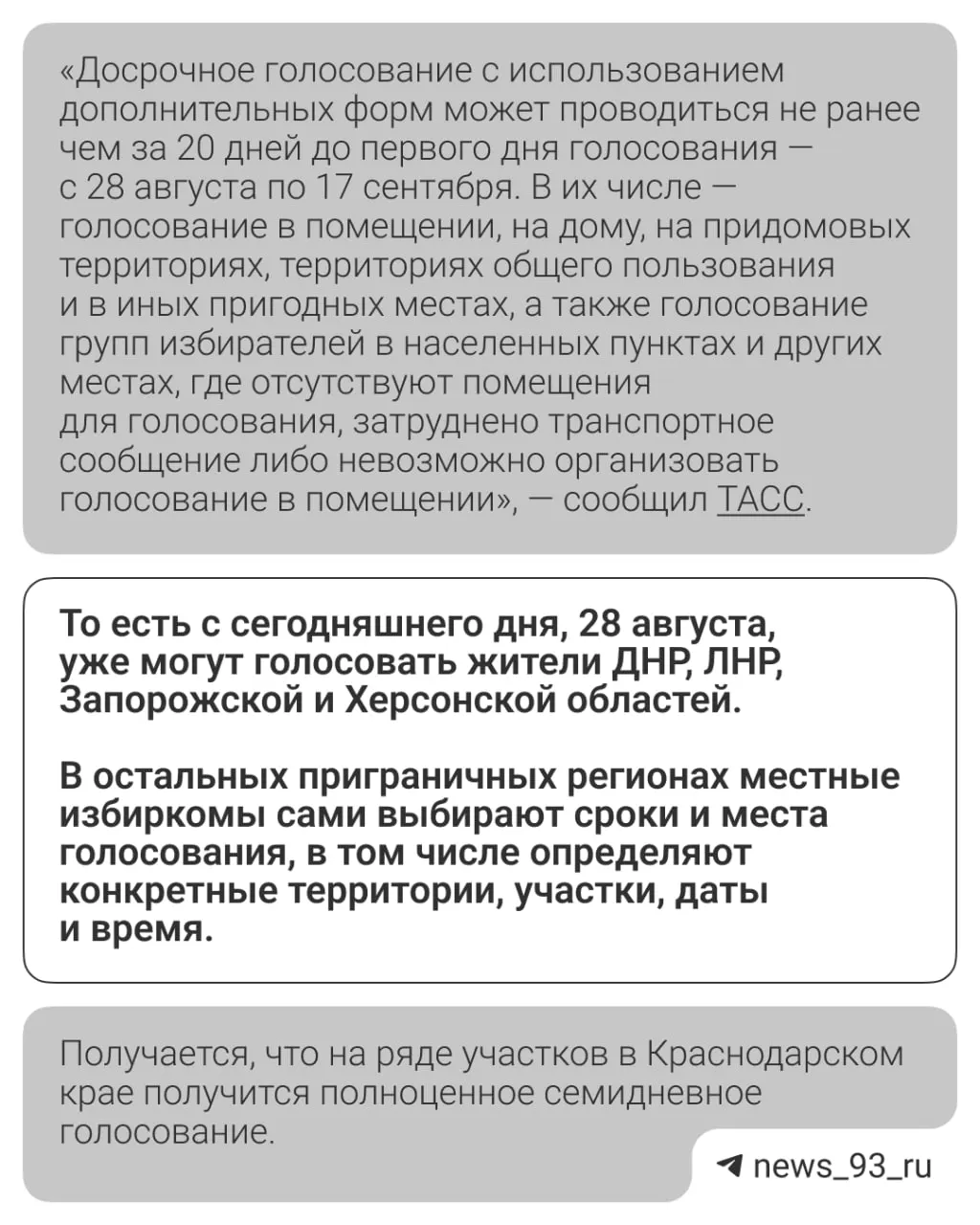 «Досрочное голосование с использованием дополнительных форм может проводиться не ранее чем за 20 дней до первого дня голосования — с 28 августа по 17 сентября. В их числе — голосование в помещении, на дому, на придомовых территориях, территориях общего пользования и в иных пригодных местах, а также голосование групп избирателей в населенных пунктах и других местах, где отсутствуют помещения для голосования, затруднено транспортное сообщение либо невозможно организовать голосование в помещении», — сообщил ТАСС.

То есть с сегодняшнего дня, 28 августа, уже могут голосовать жители ДНР, ЛНР, Запорожской и Херсонской областей.

В остальных приграничных регионах местные избиркомы сами выбирают сроки и места голосования, в том числе определяют конкретные территории, участки, даты и время.

Получается, что на ряде участков в Краснодарском крае получится полноценное семидневное голосование.

news_93_ru